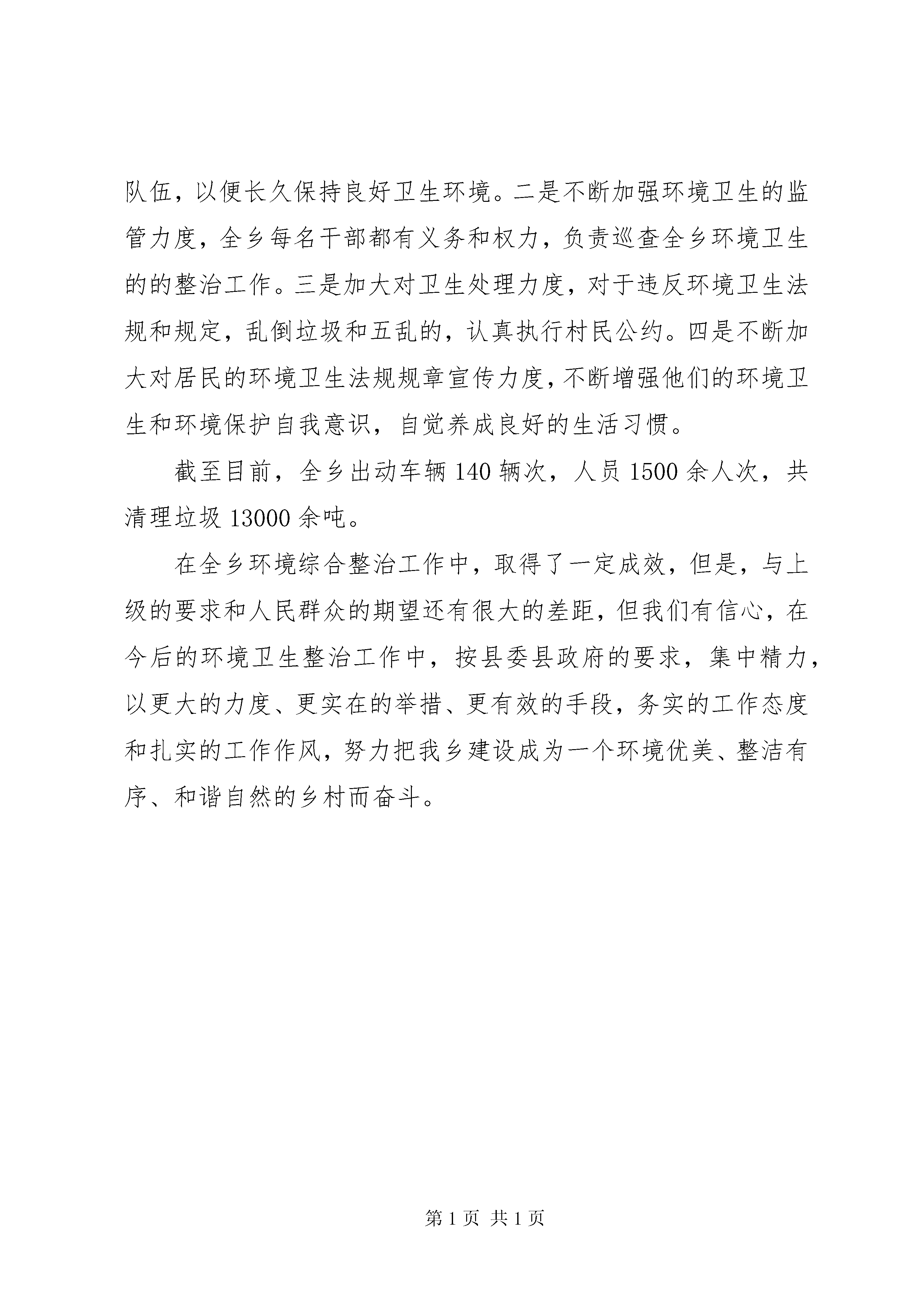 队伍，以便长久保持良好卫生环境。二是不断加强环境卫生的监管力度，全乡每名干部都有义务和权力，负责巡查全乡环境卫生的的整治工作。三是加大对卫生处理力度，对于违反环境卫生法规和规定，乱倒垃圾和五乱的，认真执行村民公约。四是不断加大对居民的环境卫生法规规章宣传力度，不断增强他们的环境卫生和环境保护自我意识，自觉养成良好的生活习惯。

截至目前，全乡出动车辆140辆次，人员1500余人次，共清理垃圾13000余吨。

在全乡环境综合整治工作中，取得了一定成效，但是，与上级的要求和人民群众的期望还有很大的差距，但我们有信心，在今后的环境卫生整治工作中，按县委县政府的要求，集中精力，以更大的力度、更实在的举措、更有效的手段，务实的工作态度和扎实的工作作风，努力把我乡建设成为一个环境优美、整洁有序、和谐自然的乡村而奋斗。

第1页 共1页